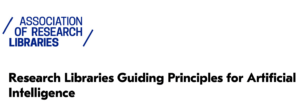 ASSOCIATION
OF RESEARCH
LIBRARIES

Research Libraries Guiding Principles for Artificial Intelligence